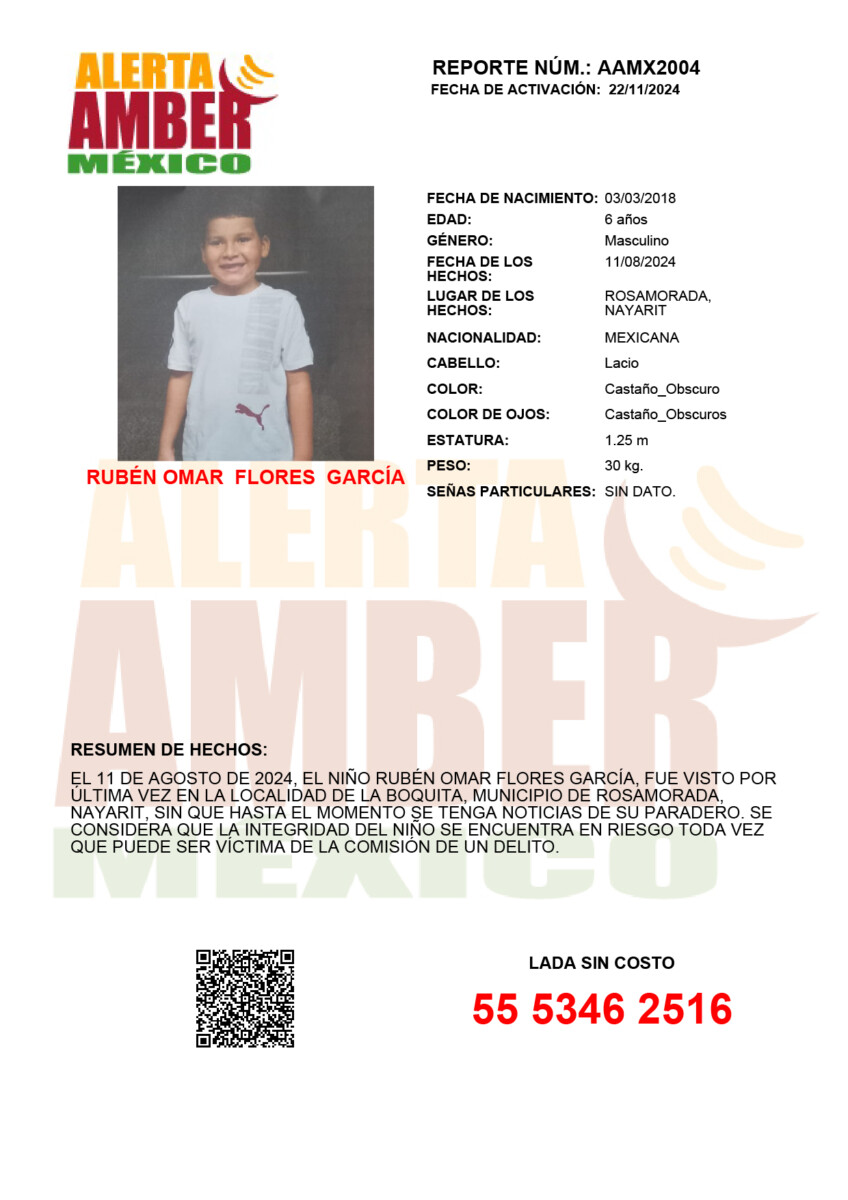 ALERTA AMBER MÉXICO

REPORTE NÚM.: AAMX2004
FECHA DE ACTIVACIÓN: 22/11/2024

RUBÉN OMAR FLORES GARCÍA

| | |
|---|---|
| FECHA DE NACIMIENTO: | 03/03/2018 |
| EDAD: | 6 años |
| GÉNERO: | Masculino |
| FECHA DE LOS HECHOS: | 11/08/2024 |
| LUGAR DE LOS HECHOS: | ROSAMORADA, NAYARIT |
| NACIONALIDAD: | MEXICANA |
| CABELLO: | Lacio |
| COLOR: | Castaño_Obscuro |
| COLOR DE OJOS: | Castaño_Obscuros |
| ESTATURA: | 1.25 m |
| PESO: | 30 kg. |
| SEÑAS PARTICULARES: | SIN DATO. |

ALERTA AMBER MÉXICO

RESUMEN DE HECHOS:

EL 11 DE AGOSTO DE 2024, EL NIÑO RUBÉN OMAR FLORES GARCÍA, FUE VISTO POR ÚLTIMA VEZ EN LA LOCALIDAD DE LA BOQUITA, MUNICIPIO DE ROSAMORADA, NAYARIT, SIN QUE HASTA EL MOMENTO SE TENGA NOTICIAS DE SU PARADERO. SE CONSIDERA QUE LA INTEGRIDAD DEL NIÑO SE ENCUENTRA EN RIESGO TODA VEZ QUE PUEDE SER VÍCTIMA DE LA COMISIÓN DE UN DELITO.

LADA SIN COSTO
55 5346 2516